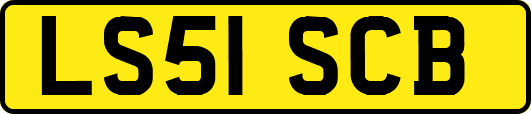 LS51 SCB